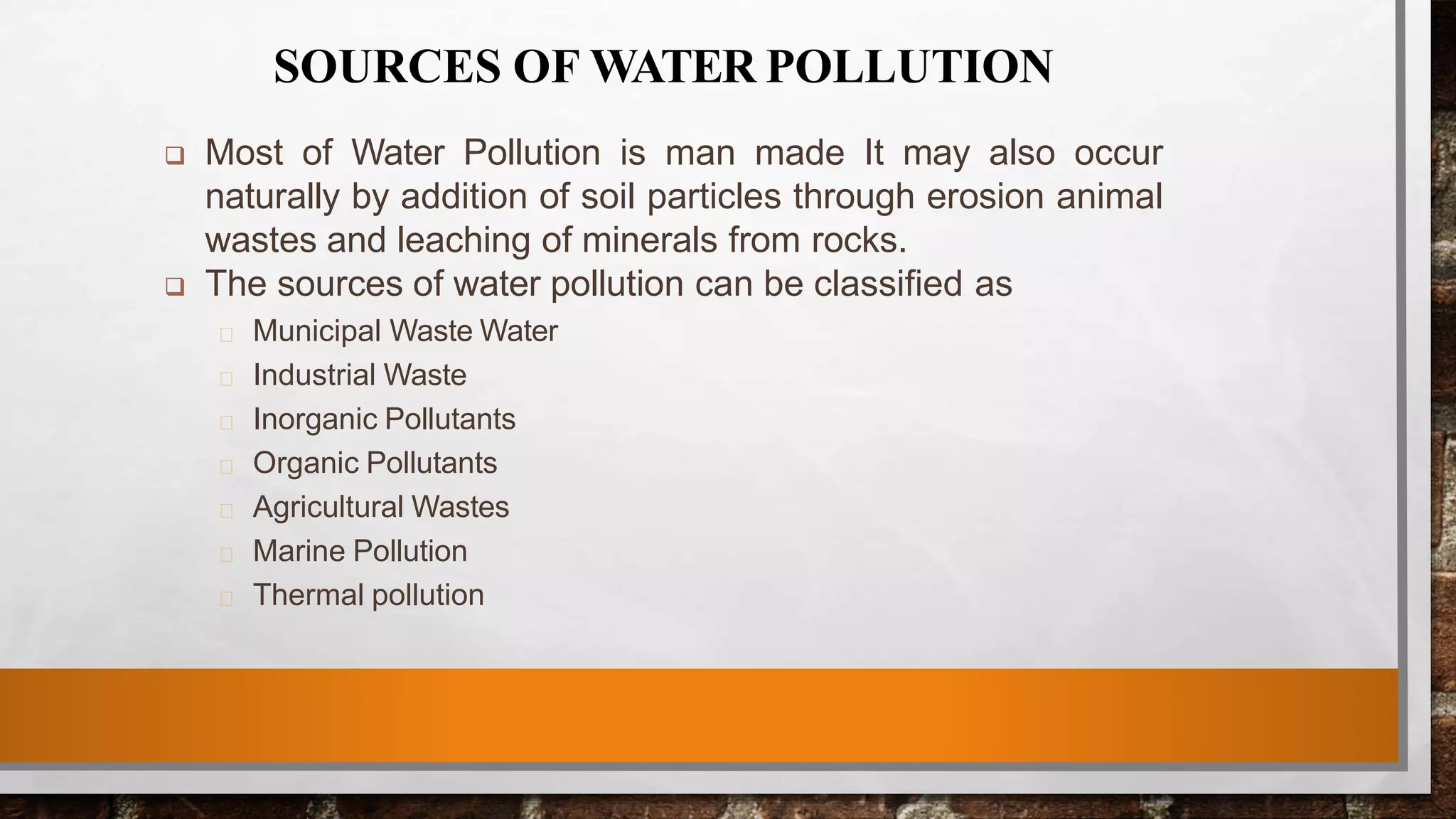 SOURCES OF WATER POLLUTION

❑ Most of Water Pollution is man made It may also occur naturally by addition of soil particles through erosion animal wastes and leaching of minerals from rocks.

❑ The sources of water pollution can be classified as

Municipal Waste Water

Industrial Waste

Inorganic Pollutants

Organic Pollutants

Agricultural Wastes

Marine Pollution

Thermal pollution